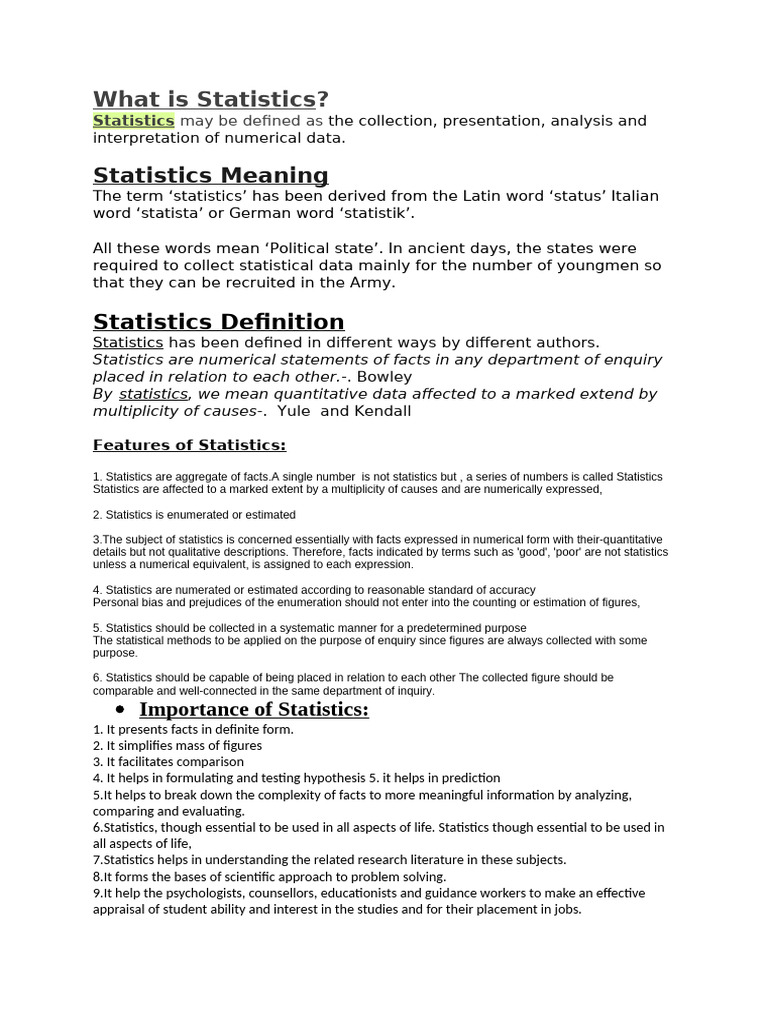 What is Statistics?
Statistics may be defined as the collection, presentation, analysis and interpretation of numerical data.

Statistics Meaning
The term ‘statistics’ has been derived from the Latin word ‘status’ Italian word ‘statista’ or German word ‘statistik’.

All these words mean ‘Political state’. In ancient days, the states were required to collect statistical data mainly for the number of youngmen so that they can be recruited in the Army.

Statistics Definition
Statistics has been defined in different ways by different authors.
Statistics are numerical statements of facts in any department of enquiry placed in relation to each other.-. Bowley
By statistics, we mean quantitative data affected to a marked extend by multiplicity of causes-. Yule and Kendall

Features of Statistics:

1. Statistics are aggregate of facts.A single number is not statistics but , a series of numbers is called Statistics Statistics are affected to a marked extent by a multiplicity of causes and are numerically expressed,

2. Statistics is enumerated or estimated

3.The subject of statistics is concerned essentially with facts expressed in numerical form with their-quantitative details but not qualitative descriptions. Therefore, facts indicated by terms such as 'good', 'poor' are not statistics unless a numerical equivalent, is assigned to each expression.

4. Statistics are numerated or estimated according to reasonable standard of accuracy
Personal bias and prejudices of the enumeration should not enter into the counting or estimation of figures,

5. Statistics should be collected in a systematic manner for a predetermined purpose
The statistical methods to be applied on the purpose of enquiry since figures are always collected with some purpose.

6. Statistics should be capable of being placed in relation to each other The collected figure should be comparable and well-connected in the same department of inquiry.

• Importance of Statistics:
1. It presents facts in definite form.
2. It simplifies mass of figures
3. It facilitates comparison
4. It helps in formulating and testing hypothesis 5. it helps in prediction
5.It helps to break down the complexity of facts to more meaningful information by analyzing, comparing and evaluating.
6.Statistics, though essential to be used in all aspects of life. Statistics though essential to be used in all aspects of life,
7.Statistics helps in understanding the related research literature in these subjects.
8.It forms the bases of scientific approach to problem solving.
9.It help the psychologists, counsellors, educationists and guidance workers to make an effective appraisal of student ability and interest in the studies and for their placement in jobs.